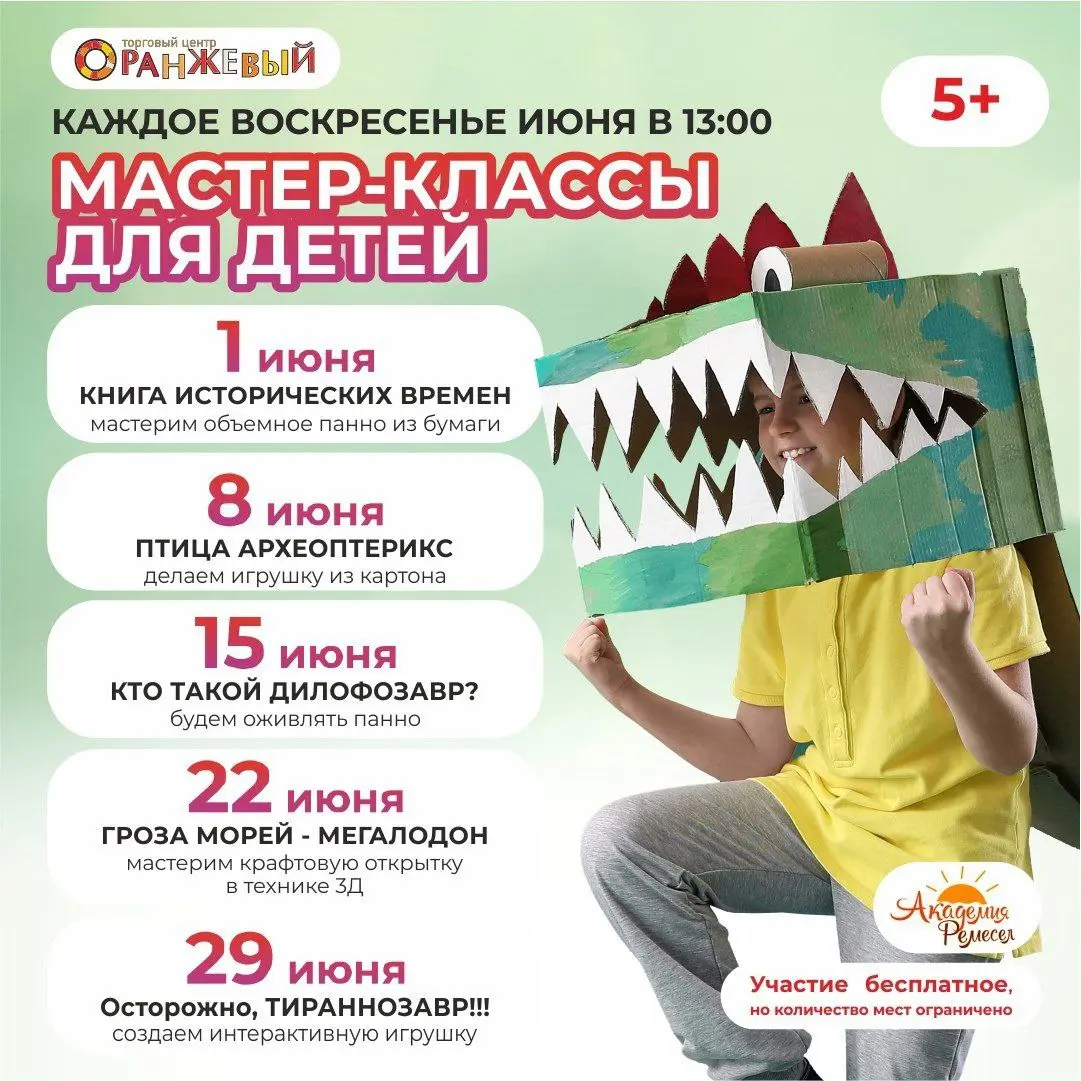 торговый центр
ОРАНЖЕВЫЙ

5+

КАЖДОЕ ВОСКРЕСЕНЬЕ ИЮНЯ В 13:00

МАСТЕР-КЛАССЫ
ДЛЯ ДЕТЕЙ

1 июня
КНИГА ИСТОРИЧЕСКИХ ВРЕМЕН
мастерим объемное панно из бумаги

8 июня
ПТИЦА АРХЕОПТЕРИКС
делаем игрушку из картона

15 июня
КТО ТАКОЙ ДИЛОФОЗАВР?
будем оживлять панно

22 июня
ГРОЗА МОРЕЙ - МЕГАЛОДОН
мастерим крафтовую открытку в технике 3Д

29 июня
Осторожно, ТИРАННОЗАВР!!!
создаем интерактивную игрушку

Академия Ремесел

Участие бесплатное,
но количество мест ограничено